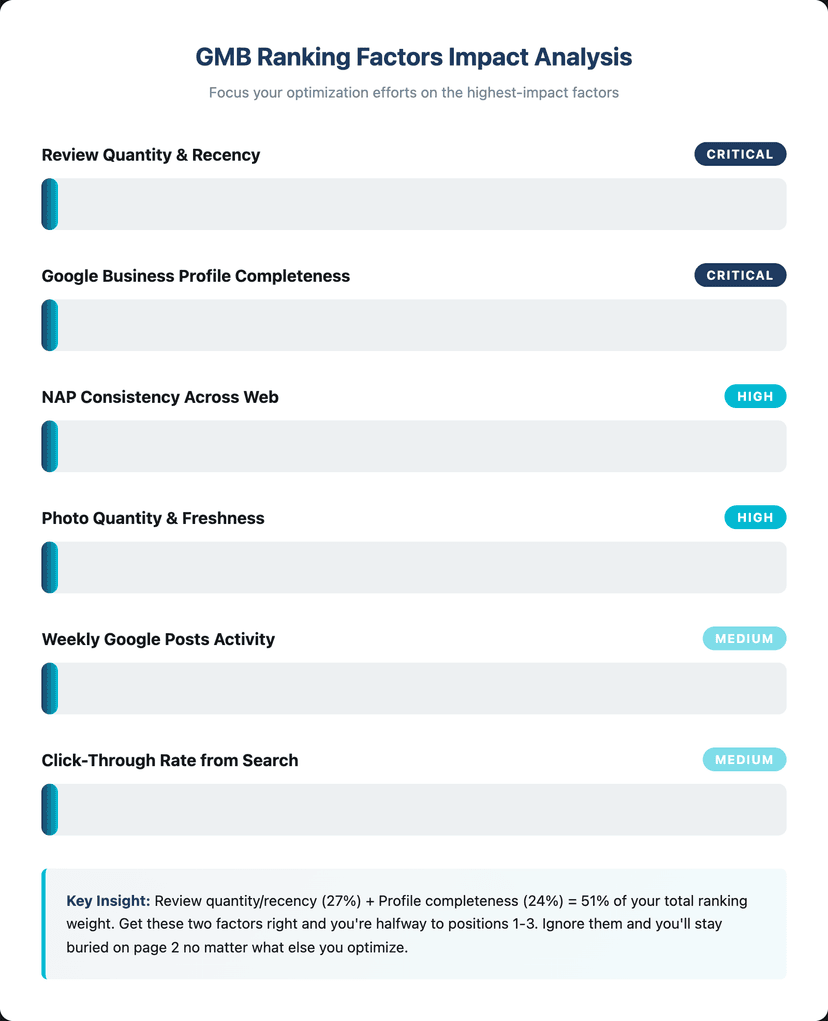 GMB Ranking Factors Impact Analysis

Focus your optimization efforts on the highest-impact factors

Review Quantity & Recency CRITICAL

Google Business Profile Completeness CRITICAL

NAP Consistency Across Web HIGH

Photo Quantity & Freshness HIGH

Weekly Google Posts Activity MEDIUM

Click-Through Rate from Search MEDIUM

Key Insight: Review quantity/recency (27%) + Profile completeness (24%) = 51% of your total ranking weight. Get these two factors right and you're halfway to positions 1-3. Ignore them and you'll stay buried on page 2 no matter what else you optimize.